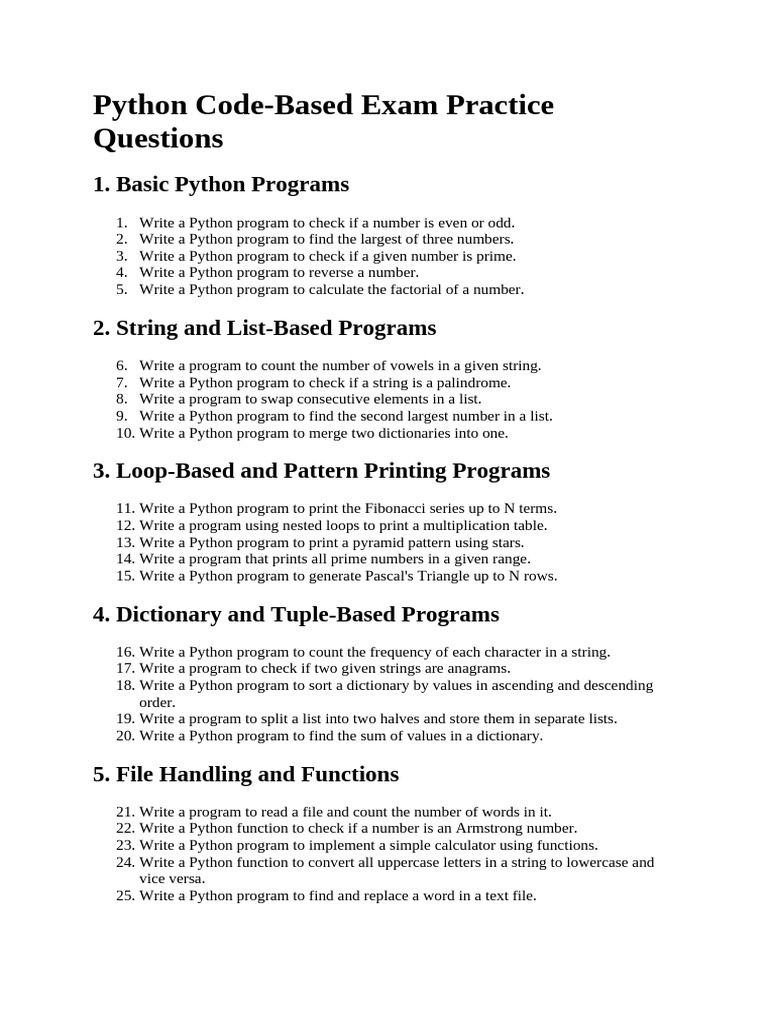 Python Code-Based Exam Practice Questions

1. Basic Python Programs

1. Write a Python program to check if a number is even or odd.
2. Write a Python program to find the largest of three numbers.
3. Write a Python program to check if a given number is prime.
4. Write a Python program to reverse a number.
5. Write a Python program to calculate the factorial of a number.

2. String and List-Based Programs

6. Write a program to count the number of vowels in a given string.
7. Write a Python program to check if a string is a palindrome.
8. Write a program to swap consecutive elements in a list.
9. Write a Python program to find the second largest number in a list.
10. Write a Python program to merge two dictionaries into one.

3. Loop-Based and Pattern Printing Programs

11. Write a Python program to print the Fibonacci series up to N terms.
12. Write a program using nested loops to print a multiplication table.
13. Write a Python program to print a pyramid pattern using stars.
14. Write a program that prints all prime numbers in a given range.
15. Write a Python program to generate Pascal's Triangle up to N rows.

4. Dictionary and Tuple-Based Programs

16. Write a Python program to count the frequency of each character in a string.
17. Write a program to check if two given strings are anagrams.
18. Write a Python program to sort a dictionary by values in ascending and descending order.
19. Write a program to split a list into two halves and store them in separate lists.
20. Write a Python program to find the sum of values in a dictionary.

5. File Handling and Functions

21. Write a program to read a file and count the number of words in it.
22. Write a Python function to check if a number is an Armstrong number.
23. Write a Python program to implement a simple calculator using functions.
24. Write a Python function to convert all uppercase letters in a string to lowercase and vice versa.
25. Write a Python program to find and replace a word in a text file.